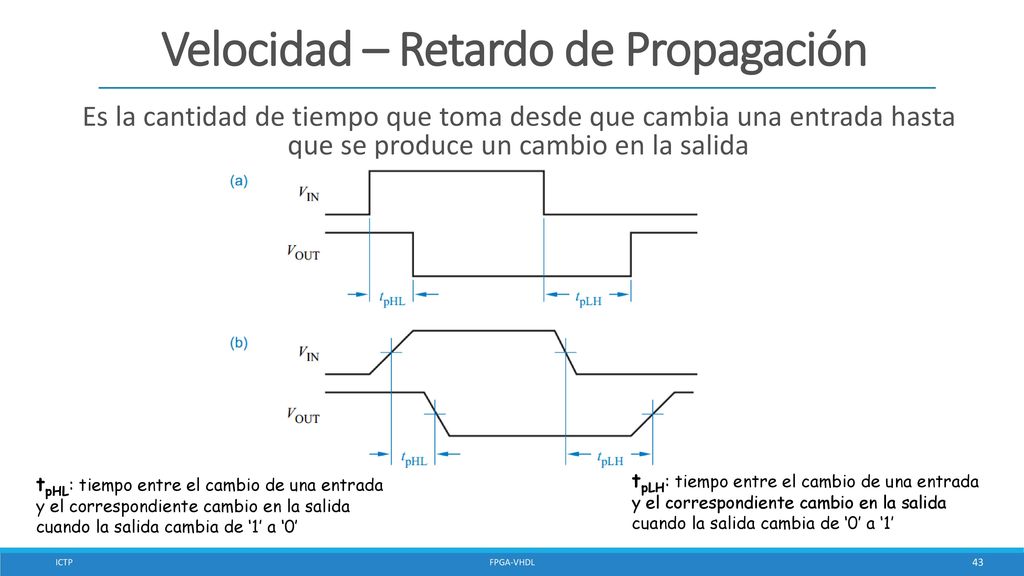 Velocidad – Retardo de Propagación

Es la cantidad de tiempo que toma desde que cambia una entrada hasta que se produce un cambio en la salida

(a)

$V_{IN}$

$V_{OUT}$

$t_{pHL}$

$t_{pLH}$

(b)

$V_{IN}$

$V_{OUT}$

$t_{pHL}$

$t_{pLH}$

$t_{pHL}$: tiempo entre el cambio de una entrada y el correspondiente cambio en la salida cuando la salida cambia de ‘1’ a ‘0’

$t_{pLH}$: tiempo entre el cambio de una entrada y el correspondiente cambio en la salida cuando la salida cambia de ‘0’ a ‘1’

ICTP

FPGA-VHDL

43